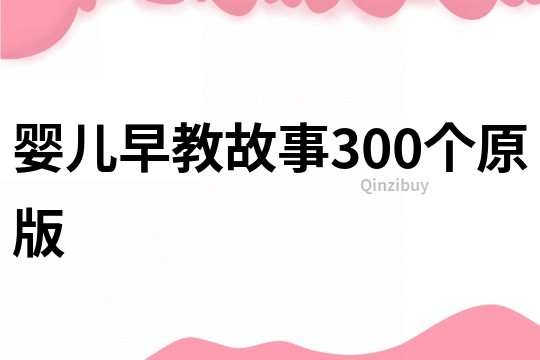 婴儿早教故事300个原版

Qinzibuy